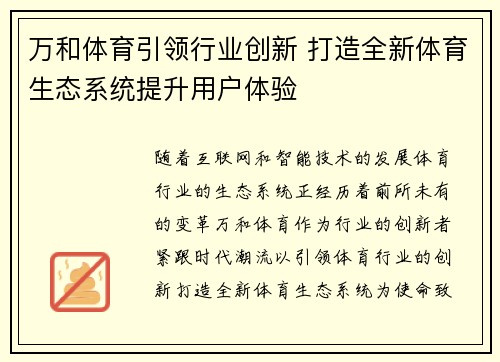 万和体育引领行业创新 打造全新体育生态系统提升用户体验

随着互联网和智能技术的发展体育行业的生态系统正经历着前所未有的变革万和体育作为行业的创新者紧跟时代潮流以引领体育行业的创新打造全新体育生态系统为使命致